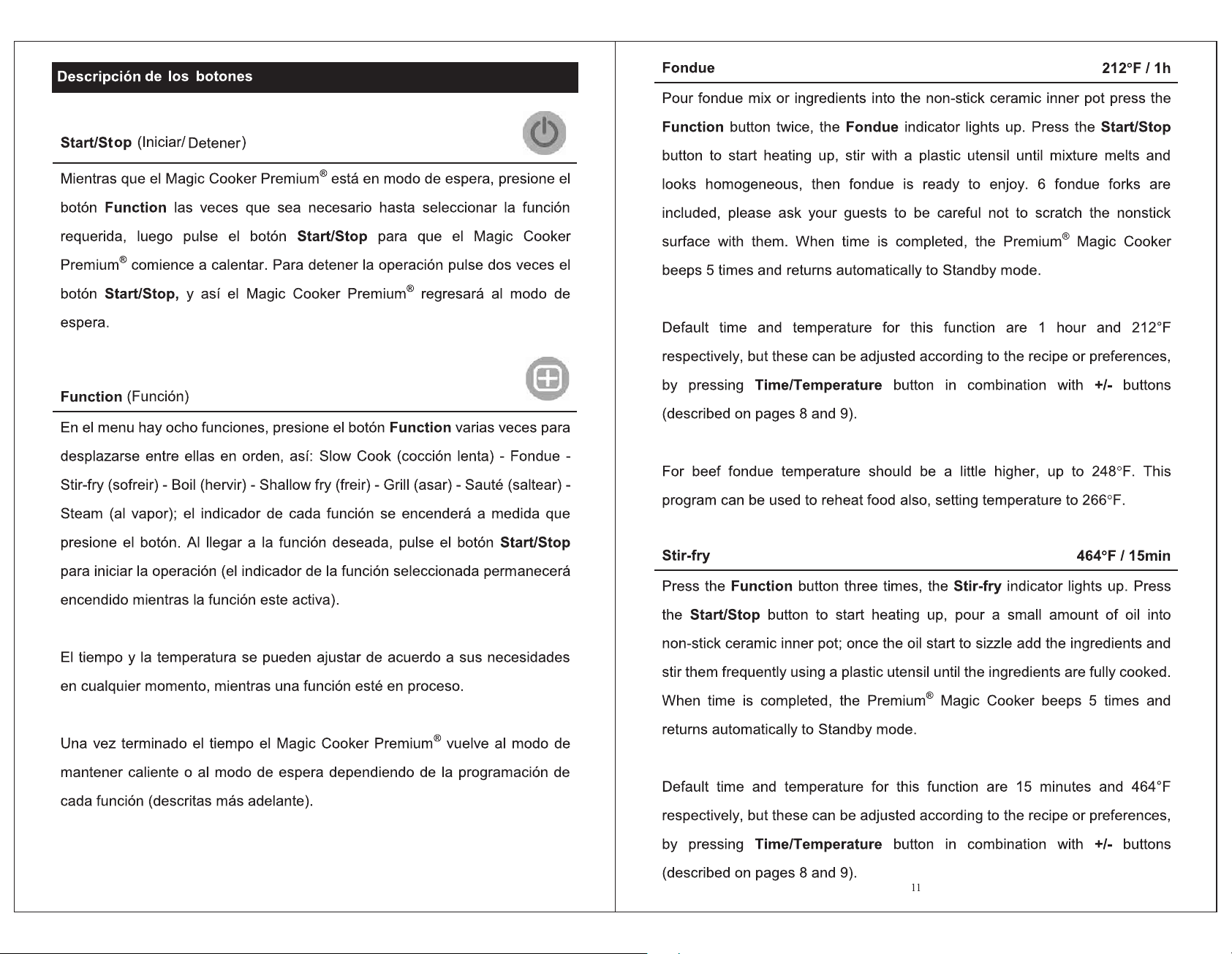 Descripción de los botones

Start/Stop (Iniciar/ Detener)

Mientras que el Magic Cooker Premium® está en modo de espera, presione el botón Function las veces que sea necesario hasta seleccionar la función requerida, luego pulse el botón Start/Stop para que el Magic Cooker Premium® comience a calentar. Para detener la operación pulse dos veces el botón Start/Stop, y así el Magic Cooker Premium® regresará al modo de espera.

Function (Función)

En el menu hay ocho funciones, presione el botón Function varias veces para desplazarse entre ellas en orden, así: Slow Cook (cocción lenta) - Fondue - Stir-fry (sofreir) - Boil (hervir) - Shallow fry (freir) - Grill (asar) - Sauté (saltear) - Steam (al vapor); el indicador de cada función se encenderá a medida que presione el botón. Al llegar a la función deseada, pulse el botón Start/Stop para iniciar la operación (el indicador de la función seleccionada permanecerá encendido mientras la función este activa).

El tiempo y la temperatura se pueden ajustar de acuerdo a sus necesidades en cualquier momento, mientras una función esté en proceso.

Una vez terminado el tiempo el Magic Cooker Premium® vuelve al modo de mantener caliente o al modo de espera dependiendo de la programación de cada función (descritas más adelante).

Fondue 212°F / 1h

Pour fondue mix or ingredients into the non-stick ceramic inner pot press the Function button twice, the Fondue indicator lights up. Press the Start/Stop button to start heating up, stir with a plastic utensil until mixture melts and looks homogeneous, then fondue is ready to enjoy. 6 fondue forks are included, please ask your guests to be careful not to scratch the nonstick surface with them. When time is completed, the Premium® Magic Cooker beeps 5 times and returns automatically to Standby mode.

Default time and temperature for this function are 1 hour and 212°F respectively, but these can be adjusted according to the recipe or preferences, by pressing Time/Temperature button in combination with +/- buttons (described on pages 8 and 9).

For beef fondue temperature should be a little higher, up to 248°F. This program can be used to reheat food also, setting temperature to 266°F.

Stir-fry 464°F / 15min

Press the Function button three times, the Stir-fry indicator lights up. Press the Start/Stop button to start heating up, pour a small amount of oil into non-stick ceramic inner pot; once the oil start to sizzle add the ingredients and stir them frequently using a plastic utensil until the ingredients are fully cooked. When time is completed, the Premium® Magic Cooker beeps 5 times and returns automatically to Standby mode.

Default time and temperature for this function are 15 minutes and 464°F respectively, but these can be adjusted according to the recipe or preferences, by pressing Time/Temperature button in combination with +/- buttons (described on pages 8 and 9).

11